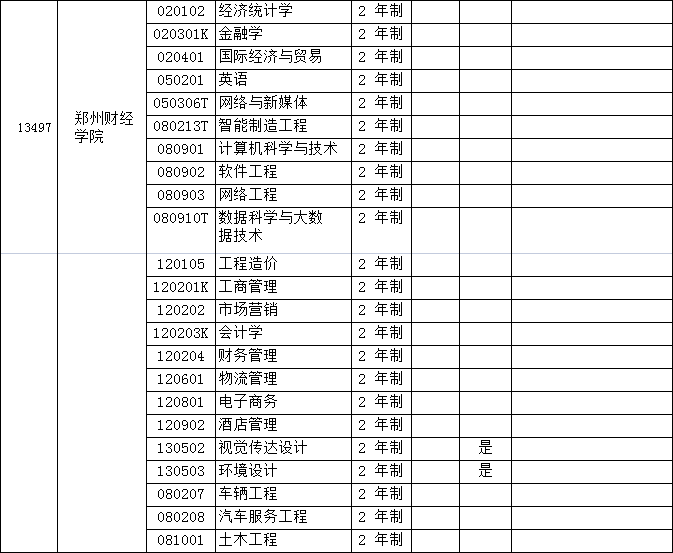 | | | | | | | | |
|---|---|---|---|---|---|---|---|
| 13497 | 郑州财经学院 | 020102 | 经济统计学 | 2 年制 | | | |
| | | 020301K | 金融学 | 2 年制 | | | |
| | | 020401 | 国际经济与贸易 | 2 年制 | | | |
| | | 050201 | 英语 | 2 年制 | | | |
| | | 050306T | 网络与新媒体 | 2 年制 | | | |
| | | 080213T | 智能制造工程 | 2 年制 | | | |
| | | 080901 | 计算机科学与技术 | 2 年制 | | | |
| | | 080902 | 软件工程 | 2 年制 | | | |
| | | 080903 | 网络工程 | 2 年制 | | | |
| | | 080910T | 数据科学与大数据技术 | 2 年制 | | | |
| | | 120105 | 工程造价 | 2 年制 | | | |
| | | 120201K | 工商管理 | 2 年制 | | | |
| | | 120202 | 市场营销 | 2 年制 | | | |
| | | 120203K | 会计学 | 2 年制 | | | |
| | | 120204 | 财务管理 | 2 年制 | | | |
| | | 120601 | 物流管理 | 2 年制 | | | |
| | | 120801 | 电子商务 | 2 年制 | | | |
| | | 120902 | 酒店管理 | 2 年制 | | | |
| | | 130502 | 视觉传达设计 | 2 年制 | | 是 | |
| | | 130503 | 环境设计 | 2 年制 | | 是 | |
| | | 080207 | 车辆工程 | 2 年制 | | | |
| | | 080208 | 汽车服务工程 | 2 年制 | | | |
| | | 081001 | 土木工程 | 2 年制 | | | |